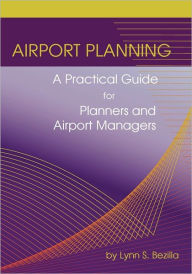 AIRPORT PLANNING

A Practical Guide
for
Planners and
Airport Managers

by Lynn S. Bezilla